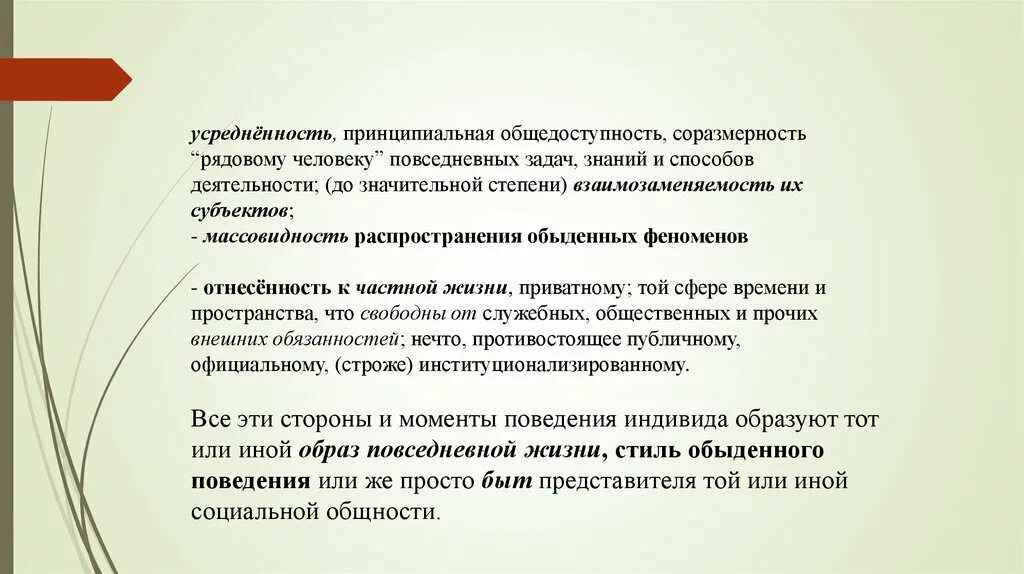 усреднённость, принципиальная общедоступность, соразмерность “рядовому человеку” повседневных задач, знаний и способов деятельности; (до значительной степени) взаимозаменяемость их субъектов;
- массовидность распространения обыденных феноменов

- отнесённость к частной жизни, приватному; той сфере времени и пространства, что свободны от служебных, общественных и прочих внешних обязанностей; нечто, противостоящее публичному, официальному, (строже) институционализированному.

Все эти стороны и моменты поведения индивида образуют тот или иной образ повседневной жизни, стиль обыденного поведения или же просто быт представителя той или иной социальной общности.